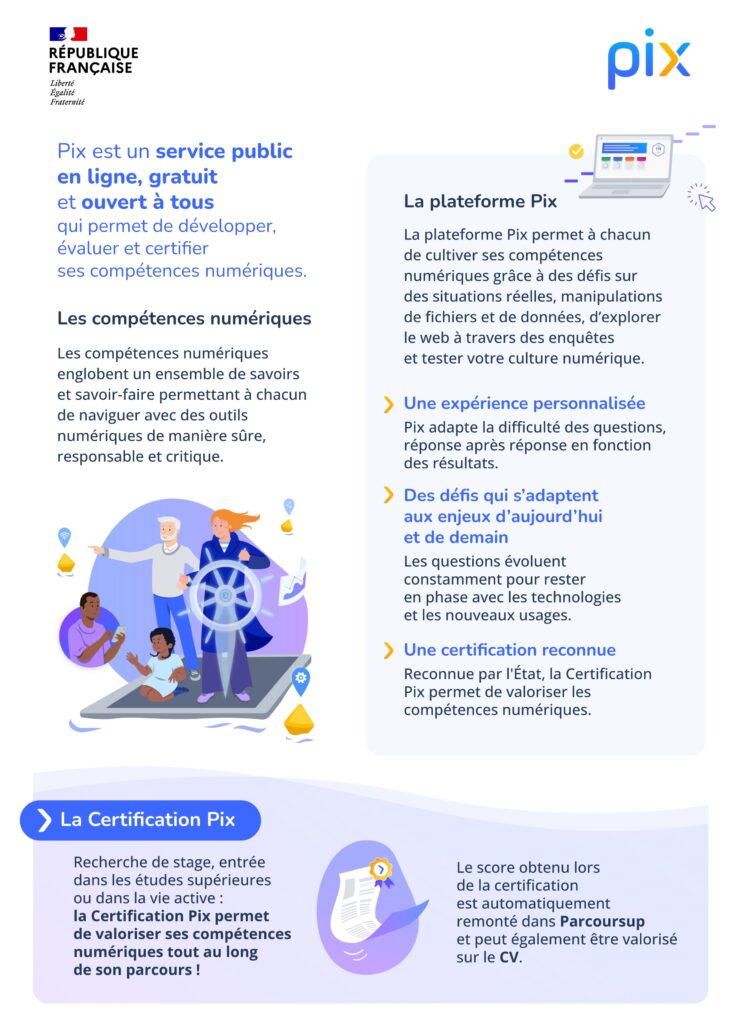 RÉPUBLIQUE FRANÇAISE
Liberté
Égalité
Fraternité

pix

Pix est un service public en ligne, gratuit et ouvert à tous qui permet de développer, évaluer et certifier ses compétences numériques.

Les compétences numériques

Les compétences numériques englobent un ensemble de savoirs et savoir-faire permettant à chacun de naviguer avec des outils numériques de manière sûre, responsable et critique.

La plateforme Pix

La plateforme Pix permet à chacun de cultiver ses compétences numériques grâce à des défis sur des situations réelles, manipulations de fichiers et de données, d'explorer le web à travers des enquêtes et tester votre culture numérique.

Une expérience personnalisée

Pix adapte la difficulté des questions, réponse après réponse en fonction des résultats.

Des défis qui s'adaptent aux enjeux d'aujourd'hui et de demain

Les questions évoluent constamment pour rester en phase avec les technologies et les nouveaux usages.

Une certification reconnue

Reconnue par l'État, la Certification Pix permet de valoriser les compétences numériques.

La Certification Pix

Recherche de stage, entrée dans les études supérieures ou dans la vie active : la Certification Pix permet de valoriser ses compétences numériques tout au long de son parcours !

Le score obtenu lors de la certification est automatiquement remonté dans Parcoursup et peut également être valorisé sur le CV.